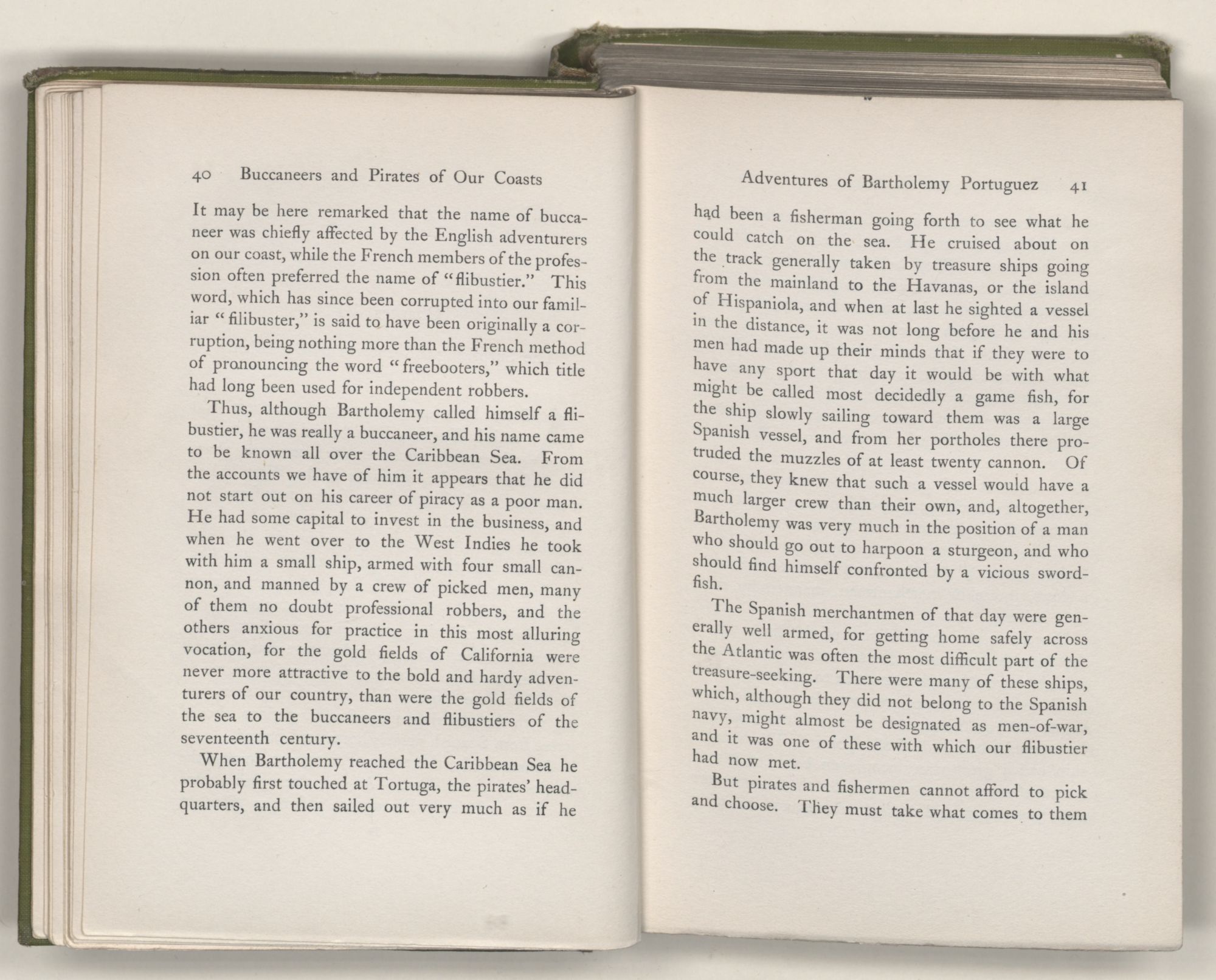 40 Buccaneers and Pirates of Our Coasts

It may be here remarked that the name of buccaneer was chiefly affected by the English adventurers on our coast, while the French members of the profession often preferred the name of "flibustier." This word, which has since been corrupted into our familiar "filibuster," is said to have been originally a corruption, being nothing more than the French method of pronouncing the word "freebooters," which title had long been used for independent robbers.

Thus, although Bartholemy called himself a flibustier, he was really a buccaneer, and his name came to be known all over the Caribbean Sea. From the accounts we have of him it appears that he did not start out on his career of piracy as a poor man. He had some capital to invest in the business, and when he went over to the West Indies he took with him a small ship, armed with four small cannon, and manned by a crew of picked men, many of them no doubt professional robbers, and the others anxious for practice in this most alluring vocation, for the gold fields of California were never more attractive to the bold and hardy adventurers of our country, than were the gold fields of the sea to the buccaneers and flibustiers of the seventeenth century.

When Bartholemy reached the Caribbean Sea he probably first touched at Tortuga, the pirates' headquarters, and then sailed out very much as if he

Adventures of Bartholemy Portuguez 41

had been a fisherman going forth to see what he could catch on the sea. He cruised about on the track generally taken by treasure ships going from the mainland to the Havanas, or the island of Hispaniola, and when at last he sighted a vessel in the distance, it was not long before he and his men had made up their minds that if they were to have any sport that day it would be with what might be called most decidedly a game fish, for the ship slowly sailing toward them was a large Spanish vessel, and from her portholes there protruded the muzzles of at least twenty cannon. Of course, they knew that such a vessel would have a much larger crew than their own, and, altogether, Bartholemy was very much in the position of a man who should go out to harpoon a sturgeon, and who should find himself confronted by a vicious swordfish.

The Spanish merchantmen of that day were generally well armed, for getting home safely across the Atlantic was often the most difficult part of the treasure-seeking. There were many of these ships, which, although they did not belong to the Spanish navy, might almost be designated as men-of-war, and it was one of these with which our flibustier had now met.

But pirates and fishermen cannot afford to pick and choose. They must take what comes to them